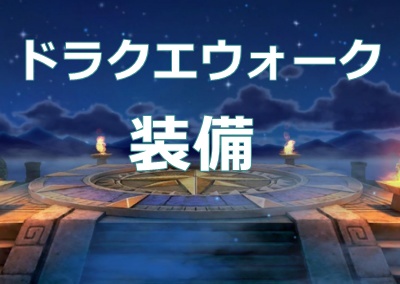 ドラクエウォーク

装備